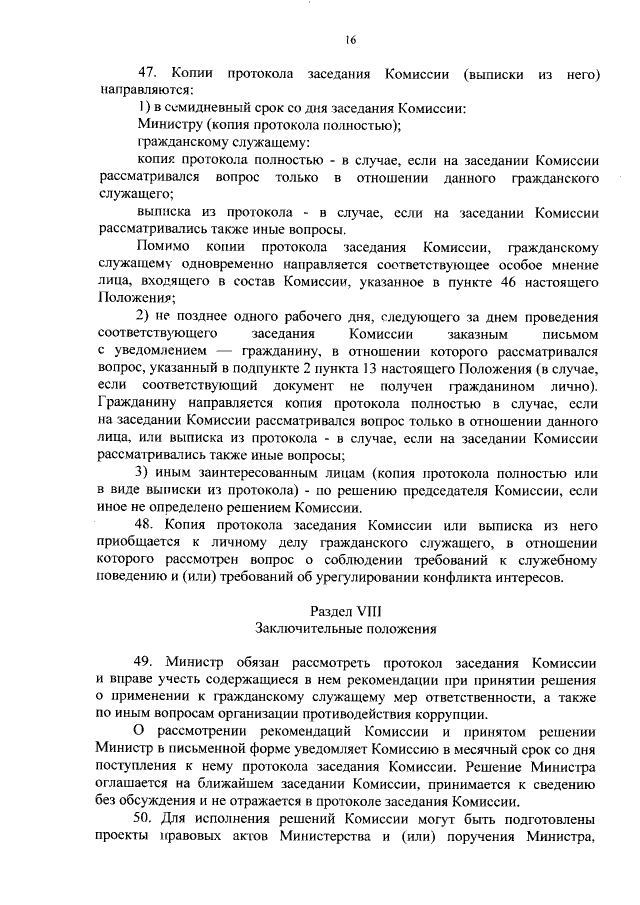 16

47. Копии протокола заседания Комиссии (выписки из него) направляются:

1) в семидневный срок со дня заседания Комиссии:

Министру (копия протокола полностью);

гражданскому служащему:

копия протокола полностью - в случае, если на заседании Комиссии рассматривался вопрос только в отношении данного гражданского служащего;

выписка из протокола - в случае, если на заседании Комиссии рассматривались также иные вопросы.

Помимо копии протокола заседания Комиссии, гражданскому служащему одновременно направляется соответствующее особое мнение лица, входящего в состав Комиссии, указанное в пункте 46 настоящего Положения;

2) не позднее одного рабочего дня, следующего за днем проведения соответствующего заседания Комиссии заказным письмом с уведомлением — гражданину, в отношении которого рассматривался вопрос, указанный в подпункте 2 пункта 13 настоящего Положения (в случае, если соответствующий документ не получен гражданином лично). Гражданину направляется копия протокола полностью в случае, если на заседании Комиссии рассматривался вопрос только в отношении данного лица, или выписка из протокола - в случае, если на заседании Комиссии рассматривались также иные вопросы;

3) иным заинтересованным лицам (копия протокола полностью или в виде выписки из протокола) - по решению председателя Комиссии, если иное не определено решением Комиссии.

48. Копия протокола заседания Комиссии или выписка из него приобщается к личному делу гражданского служащего, в отношении которого рассмотрен вопрос о соблюдении требований к служебному поведению и (или) требований об урегулировании конфликта интересов.

Раздел VIII
Заключительные положения

49. Министр обязан рассмотреть протокол заседания Комиссии и вправе учесть содержащиеся в нем рекомендации при принятии решения о применении к гражданскому служащему мер ответственности, а также по иным вопросам организации противодействия коррупции.

О рассмотрении рекомендаций Комиссии и принятом решении Министр в письменной форме уведомляет Комиссию в месячный срок со дня поступления к нему протокола заседания Комиссии. Решение Министра оглашается на ближайшем заседании Комиссии, принимается к сведению без обсуждения и не отражается в протоколе заседания Комиссии.

50. Для исполнения решений Комиссии могут быть подготовлены проекты правовых актов Министерства и (или) поручения Министра,